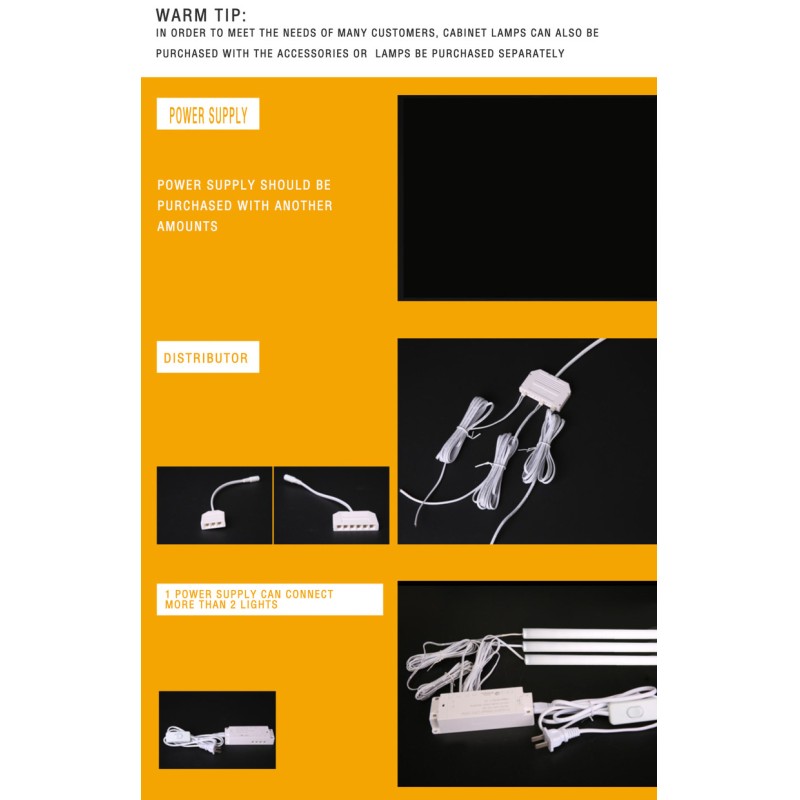 WARM TIP:
IN ORDER TO MEET THE NEEDS OF MANY CUSTOMERS, CABINET LAMPS CAN ALSO BE PURCHASED WITH THE ACCESSORIES OR LAMPS BE PURCHASED SEPARATELY

POWER SUPPLY

POWER SUPPLY SHOULD BE PURCHASED WITH ANOTHER AMOUNTS

DISTRIBUTOR

1 POWER SUPPLY CAN CONNECT MORE THAN 2 LIGHTS